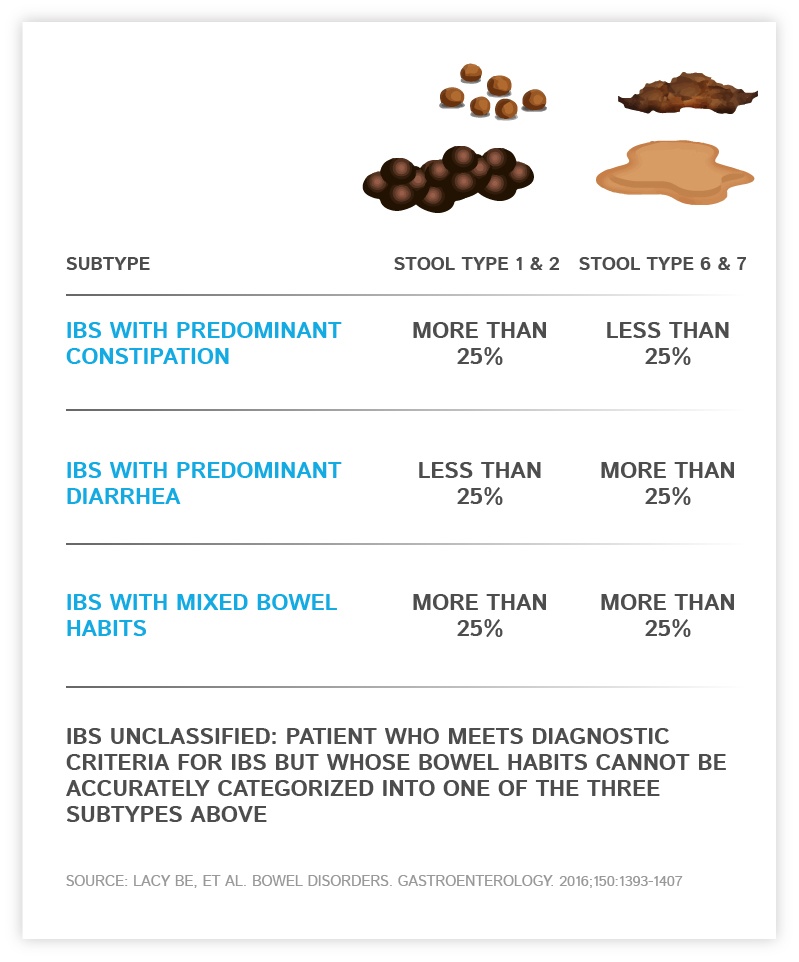 | SUBTYPE | STOOL TYPE 1 & 2 | STOOL TYPE 6 & 7 |
|---|---|---|
| IBS WITH PREDOMINANT CONSTIPATION | MORE THAN 25% | LESS THAN 25% |
| IBS WITH PREDOMINANT DIARRHEA | LESS THAN 25% | MORE THAN 25% |
| IBS WITH MIXED BOWEL HABITS | MORE THAN 25% | MORE THAN 25% |

IBS UNCLASSIFIED: PATIENT WHO MEETS DIAGNOSTIC CRITERIA FOR IBS BUT WHOSE BOWEL HABITS CANNOT BE ACCURATELY CATEGORIZED INTO ONE OF THE THREE SUBTYPES ABOVE

SOURCE: LACY BE, ET AL. BOWEL DISORDERS. GASTROENTEROLOGY. 2016;150:1393-1407